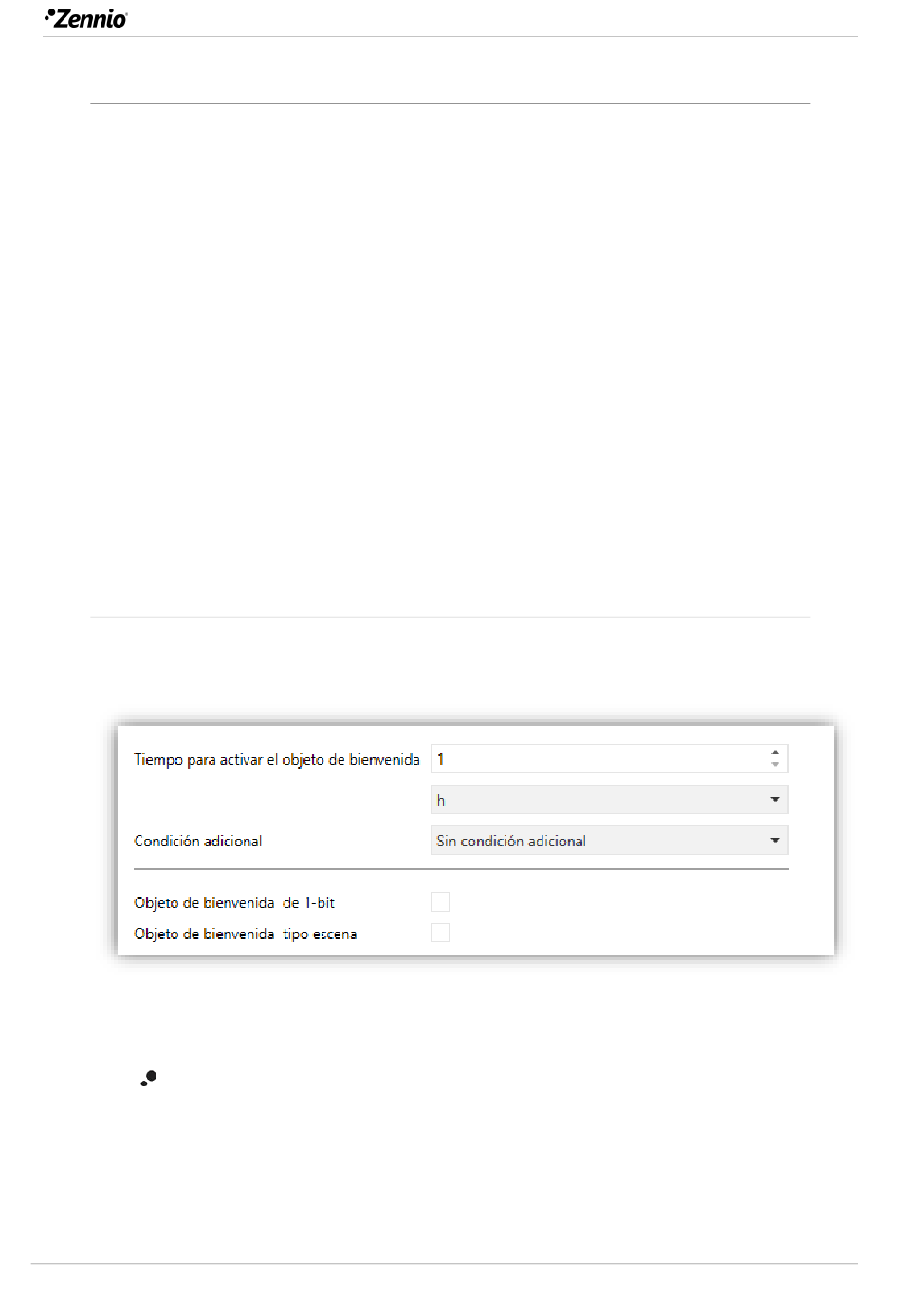 Zennio

Tiempo para activar el objeto de bienvenida 1

h

Condición adicional Sin condición adicional

Objeto de bienvenida de 1-bit ☐

Objeto de bienvenida tipo escena ☐